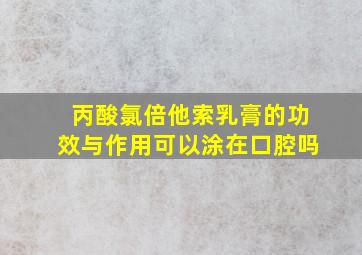 丙酸氯倍他索乳膏的功效与作用可以涂在口腔吗